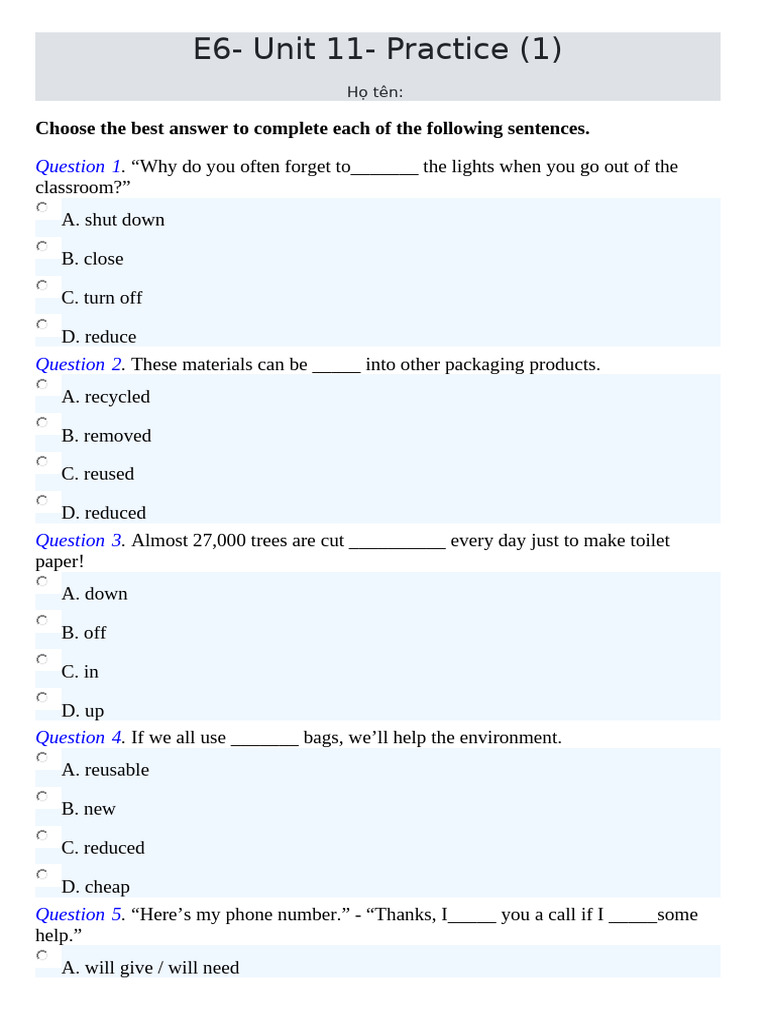 E6- Unit 11- Practice (1)

Họ tên:

Choose the best answer to complete each of the following sentences.

Question 1. “Why do you often forget to_______ the lights when you go out of the classroom?”

A. shut down

B. close

C. turn off

D. reduce

Question 2. These materials can be _____ into other packaging products.

A. recycled

B. removed

C. reused

D. reduced

Question 3. Almost 27,000 trees are cut __________ every day just to make toilet paper!

A. down

B. off

C. in

D. up

Question 4. If we all use _______ bags, we’ll help the environment.

A. reusable

B. new

C. reduced

D. cheap

Question 5. “Here’s my phone number.” - “Thanks, I_____ you a call if I _____some help.”

A. will give / will need